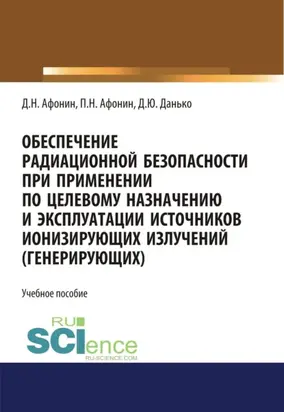 Д.Н. Афонин, П.Н. Афонин, Д.Ю. Данько

ОБЕСПЕЧЕНИЕ РАДИАЦИОННОЙ БЕЗОПАСНОСТИ ПРИ ПРИМЕНЕНИИ ПО ЦЕЛЕВОМУ НАЗНАЧЕНИЮ И ЭКСПЛУАТАЦИИ ИСТОЧНИКОВ ИОНИЗИРУЮЩИХ ИЗЛУЧЕНИЙ (ГЕНЕРИРУЮЩИХ)

Учебное пособие

RU SCIence RU-SCIENCE.COM